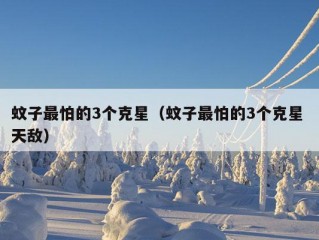 蚊子最怕的3个克星（蚊子最怕的3个克星天敌）